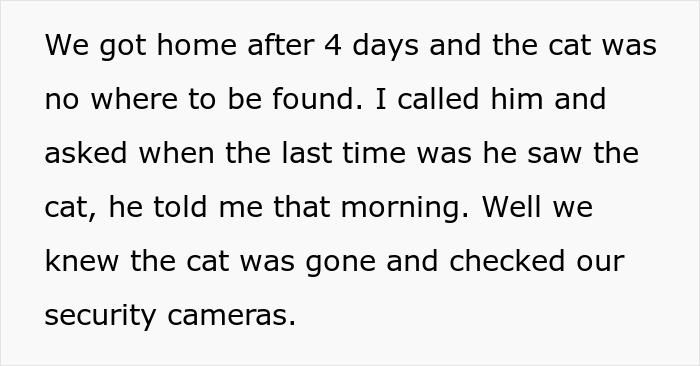 We got home after 4 days and the cat was no where to be found. I called him and asked when the last time was he saw the cat, he told me that morning. Well we knew the cat was gone and checked our security cameras.